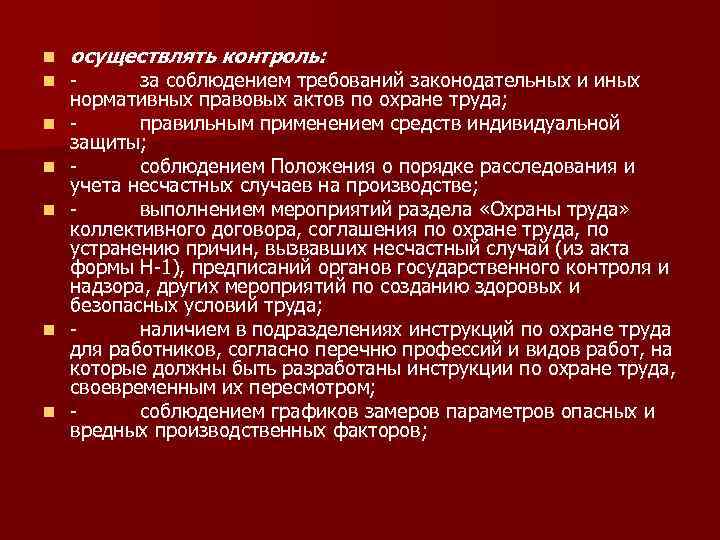 осуществлять контроль:

- за соблюдением требований законодательных и иных нормативных правовых актов по охране труда;

- правильным применением средств индивидуальной защиты;

- соблюдением Положения о порядке расследования и учета несчастных случаев на производстве;

- выполнением мероприятий раздела «Охраны труда» коллективного договора, соглашения по охране труда, по устранению причин, вызвавших несчастный случай (из акта формы Н-1), предписаний органов государственного контроля и надзора, других мероприятий по созданию здоровых и безопасных условий труда;

- наличием в подразделениях инструкций по охране труда для работников, согласно перечню профессий и видов работ, на которые должны быть разработаны инструкции по охране труда, своевременным их пересмотром;

- соблюдением графиков замеров параметров опасных и вредных производственных факторов;